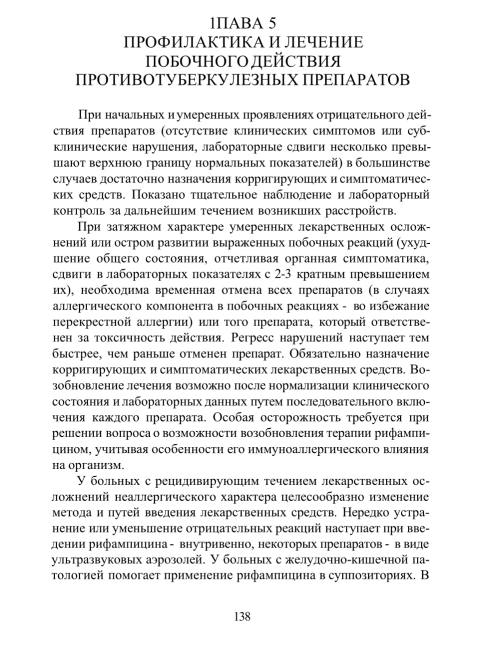 1ПАВА 5
ПРОФИЛАКТИКА И ЛЕЧЕНИЕ
ПОБОЧНОГО ДЕЙСТВИЯ
ПРОТИВОТУБЕРКУЛЕЗНЫХ ПРЕПАРАТОВ

При начальных и умеренных проявлениях отрицательного действия препаратов (отсутствие клинических симптомов или субклинические нарушения, лабораторные сдвиги несколько превышают верхнюю границу нормальных показателей) в большинстве случаев достаточно назначения корригирующих и симптоматических средств. Показано тщательное наблюдение и лабораторный контроль за дальнейшим течением возникших расстройств.

При затяжном характере умеренных лекарственных осложнений или остром развитии выраженных побочных реакций (ухудшение общего состояния, отчетливая органная симптоматика, сдвиги в лабораторных показателях с 2-3 кратным превышением их), необходима временная отмена всех препаратов (в случаях аллергического компонента в побочных реакциях - во избежание перекрестной аллергии) или того препарата, который ответственен за токсичность действия. Регресс нарушений наступает тем быстрее, чем раньше отменен препарат. Обязательно назначение корригирующих и симптоматических лекарственных средств. Возобновление лечения возможно после нормализации клинического состояния и лабораторных данных путем последовательного включения каждого препарата. Особая осторожность требуется при решении вопроса о возможности возобновления терапии рифампицином, учитывая особенности его иммуноаллергического влияния на организм.

У больных с рецидивирующим течением лекарственных осложнений неаллергического характера целесообразно изменение метода и путей введения лекарственных средств. Нередко устранение или уменьшение отрицательных реакций наступает при введении рифампицина - внутривенно, некоторых препаратов - в виде ультразвуковых аэрозолей. У больных с желудочно-кишечной патологией помогает применение рифампицина в суппозиториях. В

138